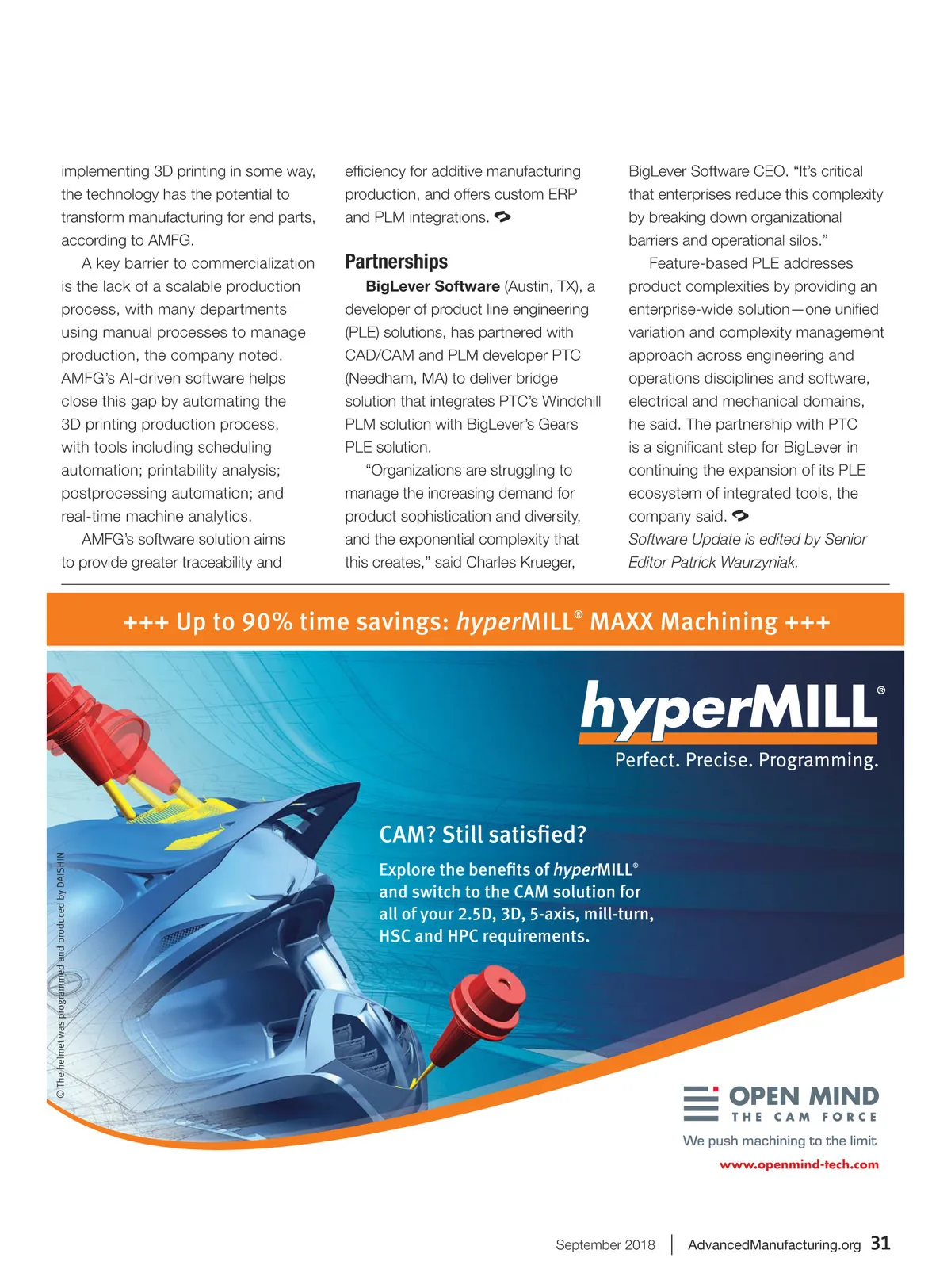 implementing 3D printing in some way, the technology has the potential to transform manufacturing for end parts, according to AMFG.

A key barrier to commercialization is the lack of a scalable production process, with many departments using manual processes to manage production, the company noted. AMFG's AI-driven software helps close this gap by automating the 3D printing production process, with tools including scheduling automation; printability analysis; postprocessing automation; and real-time machine analytics.

AMFG's software solution aims to provide greater traceability and efficiency for additive manufacturing production, and offers custom ERP and PLM integrations.

Partnerships

BigLever Software (Austin, TX), a developer of product line engineering (PLE) solutions, has partnered with CAD/CAM and PLM developer PTC (Needham, MA) to deliver bridge solution that integrates PTC's Windchill PLM solution with BigLever's Gears PLE solution.

"Organizations are struggling to manage the increasing demand for product sophistication and diversity, and the exponential complexity that this creates," said Charles Krueger, BigLever Software CEO. "It's critical that enterprises reduce this complexity by breaking down organizational barriers and operational silos."

Feature-based PLE addresses product complexities by providing an enterprise-wide solution—one unified variation and complexity management approach across engineering and operations disciplines and software, electrical and mechanical domains, he said. The partnership with PTC is a significant step for BigLever in continuing the expansion of its PLE ecosystem of integrated tools, the company said.

Software Update is edited by Senior Editor Patrick Waurzyniak.

+++ Up to 90% time savings: hyperMILL® MAXX Machining +++

hyperMILL®

Perfect. Precise. Programming.

CAM? Still satisfied?

Explore the benefits of hyperMILL® and switch to the CAM solution for all of your 2.5D, 3D, 5-axis, mill-turn, HSC and HPC requirements.

© The helmet was programmed and produced by DAISHIN

OPEN MIND
THE CAM FORCE
We push machining to the limit
www.openmind-tech.com

September 2018 | AdvancedManufacturing.org 31